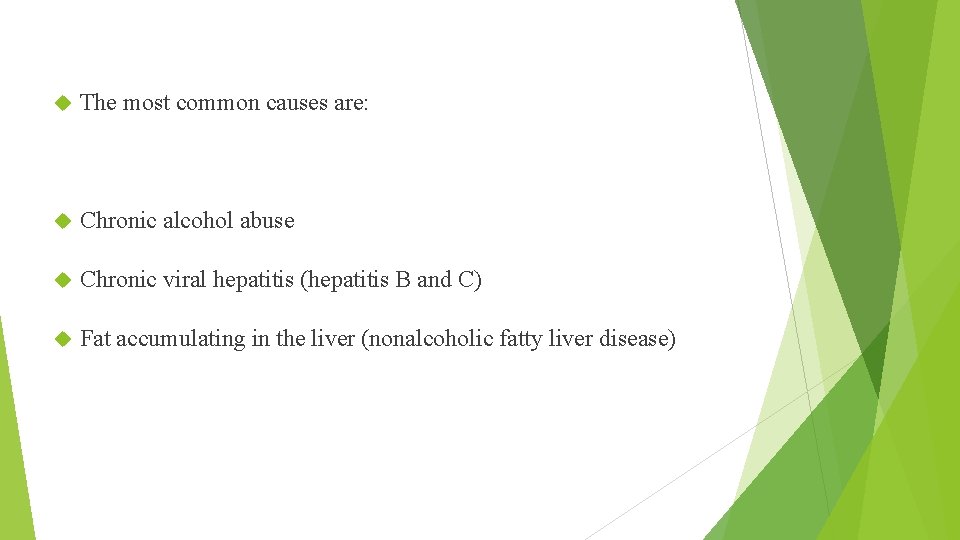 The most common causes are:

Chronic alcohol abuse

Chronic viral hepatitis (hepatitis B and C)

Fat accumulating in the liver (nonalcoholic fatty liver disease)